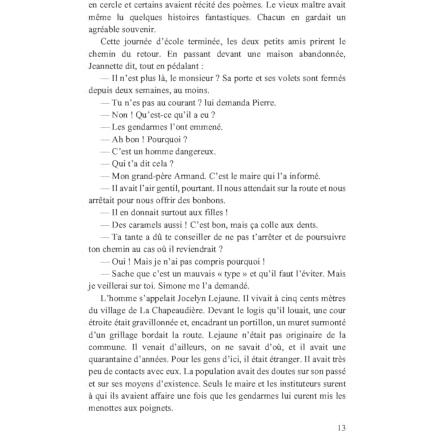 en cercle et certains avaient récité des poèmes. Le vieux maître avait même lu quelques histoires fantastiques. Chacun en gardait un agréable souvenir.

Cette journée d'école terminée, les deux petits amis prirent le chemin du retour. En passant devant une maison abandonnée, Jeannette dit, tout en pédalant :

— Il n'est plus là, le monsieur ? Sa porte et ses volets sont fermés depuis deux semaines, au moins.

— Tu n'es pas au courant ? lui demanda Pierre.

— Non ! Qu'est-ce qu'il a eu ?

— Les gendarmes l'ont emmené.

— Ah bon ! Pourquoi ?

— C'est un homme dangereux.

— Qui t'a dit cela ?

— Mon grand-père Armand. C'est le maire qui l'a informé.

— Il avait l'air gentil, pourtant. Il nous attendait sur la route et nous arrêtait pour nous offrir des bonbons.

— Il en donnait surtout aux filles !

— Des caramels aussi ! C'est bon, mais ça colle aux dents.

— Ta tante a dû te conseiller de ne pas t'arrêter et de poursuivre ton chemin au cas où il reviendrait ?

— Oui ! Mais je n'ai pas compris pourquoi !

— Sache que c'est un mauvais « type » et qu'il faut l'éviter. Mais je veillerai sur toi. Simone me l'a demandé.

L'homme s'appelait Jocelyn Lejaune. Il vivait à cinq cents mètres du village de La Chapeaudière. Devant le logis qu'il louait, une cour étroite était gravillonnée et, encadrant un portillon, un muret surmonté d'un grillage bordait la route. Lejaune n'était pas originaire de la commune. Il venait d'ailleurs, on ne savait d'où, et il avait une quarantaine d'années. Pour les gens d'ici, il était étranger. Il avait très peu de contacts avec eux. La population avait des doutes sur son passé et sur ses moyens d'existence. Seuls le maire et les instituteurs surent à qui ils avaient affaire une fois que les gendarmes lui eurent mis les menottes aux poignets.

13